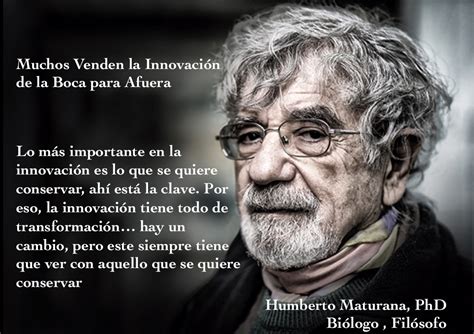 Muchos Venden la Innovación de la Boca para Afuera

Lo más importante en la innovación es lo que se quiere conservar, ahí está la clave. Por eso, la innovación tiene todo de transformación… hay un cambio, pero este siempre tiene que ver con aquello que se quiere conservar

Humberto Maturana, PhD
Biólogo , Filósofo